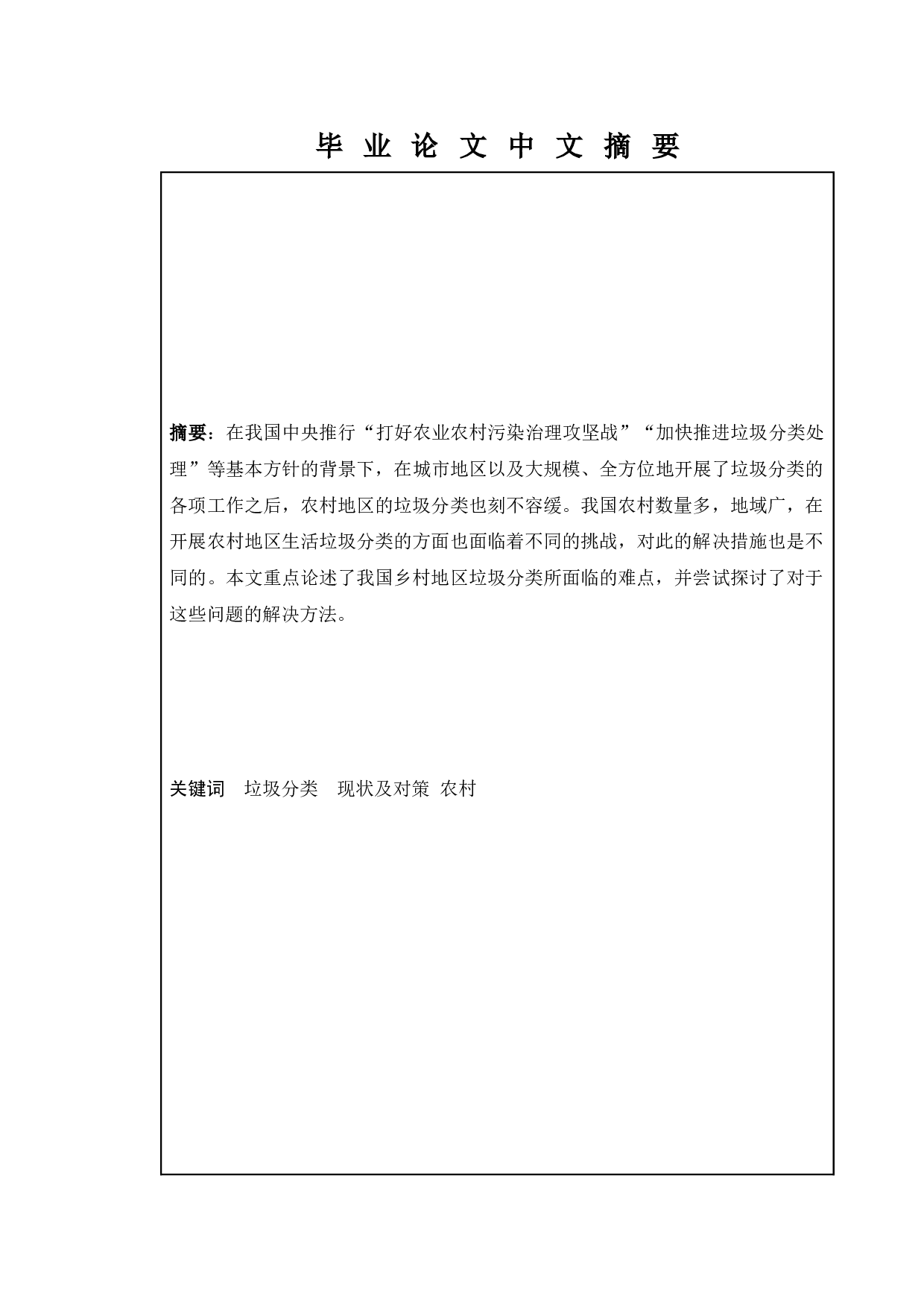 毕 业 论 文 中 文 摘 要

摘要：在我国中央推行“打好农业农村污染治理攻坚战”“加快推进垃圾分类处理”等基本方针的背景下，在城市地区以及大规模、全方位地开展了垃圾分类的各项工作之后，农村地区的垃圾分类也刻不容缓。我国农村数量多，地域广，在开展农村地区生活垃圾分类的方面也面临着不同的挑战，对此的解决措施也是不同的。本文重点论述了我国乡村地区垃圾分类所面临的难点，并尝试探讨了对于这些问题的解决方法。

关键词　垃圾分类　现状及对策　农村